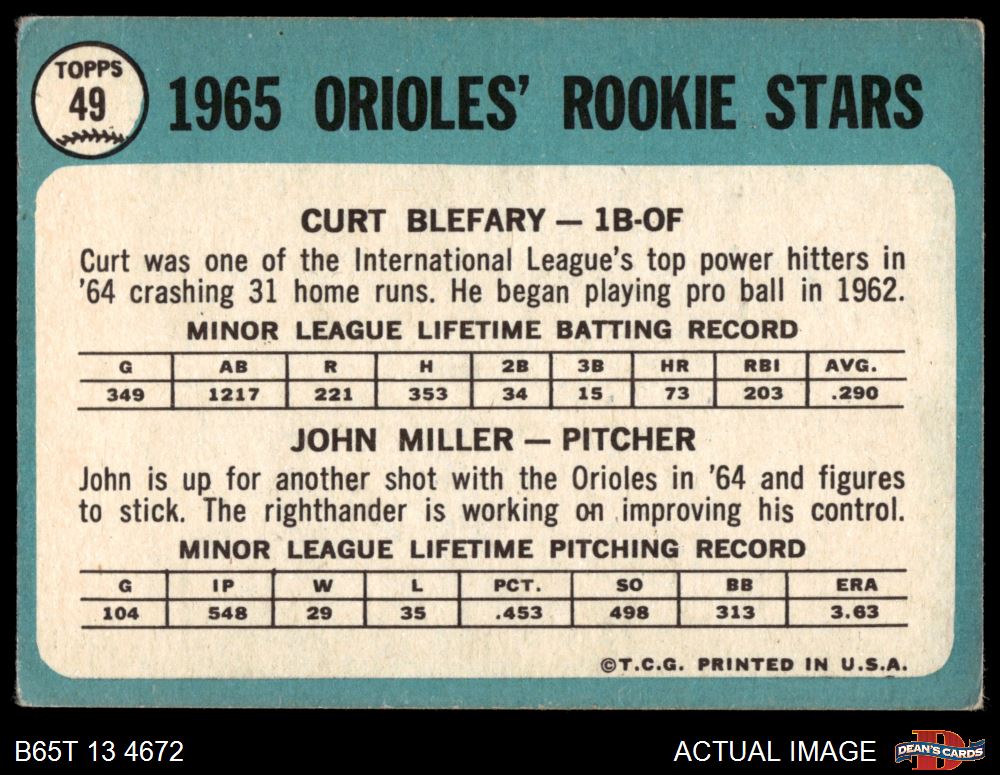 TOPPS
49

1965 ORIOLES' ROOKIE STARS

CURT BLEFARY — 1B-OF

Curt was one of the International League's top power hitters in '64 crashing 31 home runs. He began playing pro ball in 1962.

MINOR LEAGUE LIFETIME BATTING RECORD

| G | AB | R | H | 2B | 3B | HR | RBI | AVG. |
|---|---|---|---|---|---|---|---|---|
| 349 | 1217 | 221 | 353 | 34 | 15 | 73 | 203 | .290 |

JOHN MILLER — PITCHER

John is up for another shot with the Orioles in '64 and figures to stick. The righthander is working on improving his control.

MINOR LEAGUE LIFETIME PITCHING RECORD

| G | IP | W | L | PCT. | SO | BB | ERA |
|---|---|---|---|---|---|---|---|
| 104 | 548 | 29 | 35 | .453 | 498 | 313 | 3.63 |

©T.C.G. PRINTED IN U.S.A.

B65T 13 4672

ACTUAL IMAGE

DEAN'S CARDS